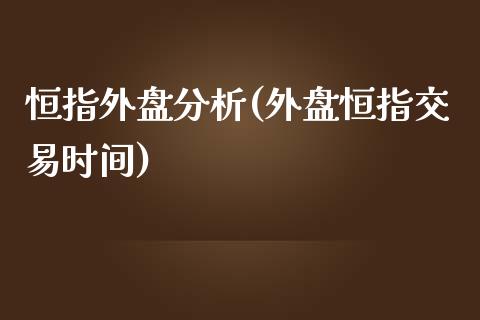 恒指外盘分析(外盘恒指交易时间)